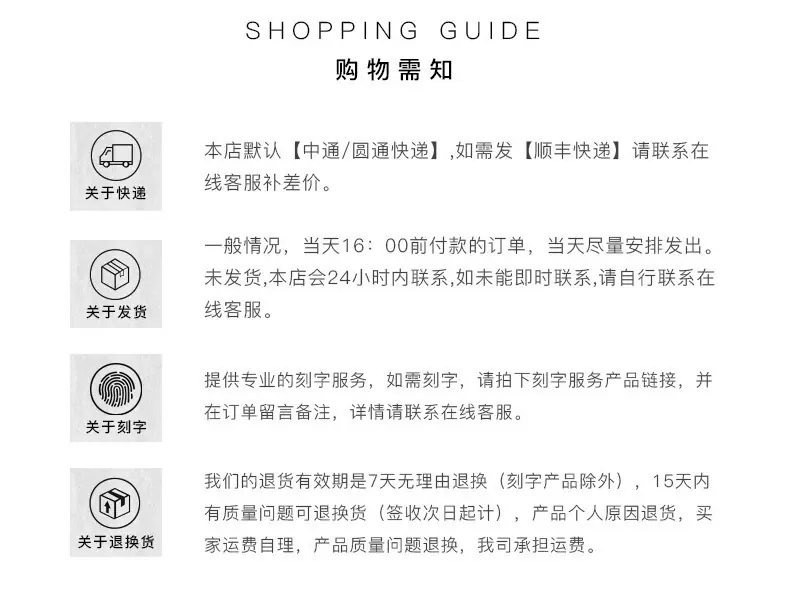 SHOPPING GUIDE
购物需知

关于快递

本店默认【中通/圆通快递】,如需发【顺丰快递】请联系在线客服补差价。

关于发货

一般情况，当天16：00前付款的订单，当天尽量安排发出。未发货,本店会24小时内联系,如未能即时联系,请自行联系在线客服。

关于刻字

提供专业的刻字服务，如需刻字，请拍下刻字服务产品链接，并在订单留言备注，详情请联系在线客服。

关于退换货

我们的退货有效期是7天无理由退换（刻字产品除外），15天内有质量问题可退换货（签收次日起计），产品个人原因退货，买家运费自理，产品质量问题退换，我司承担运费。